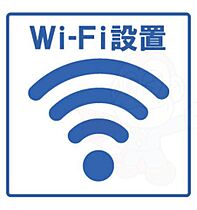 Wi-Fi設置